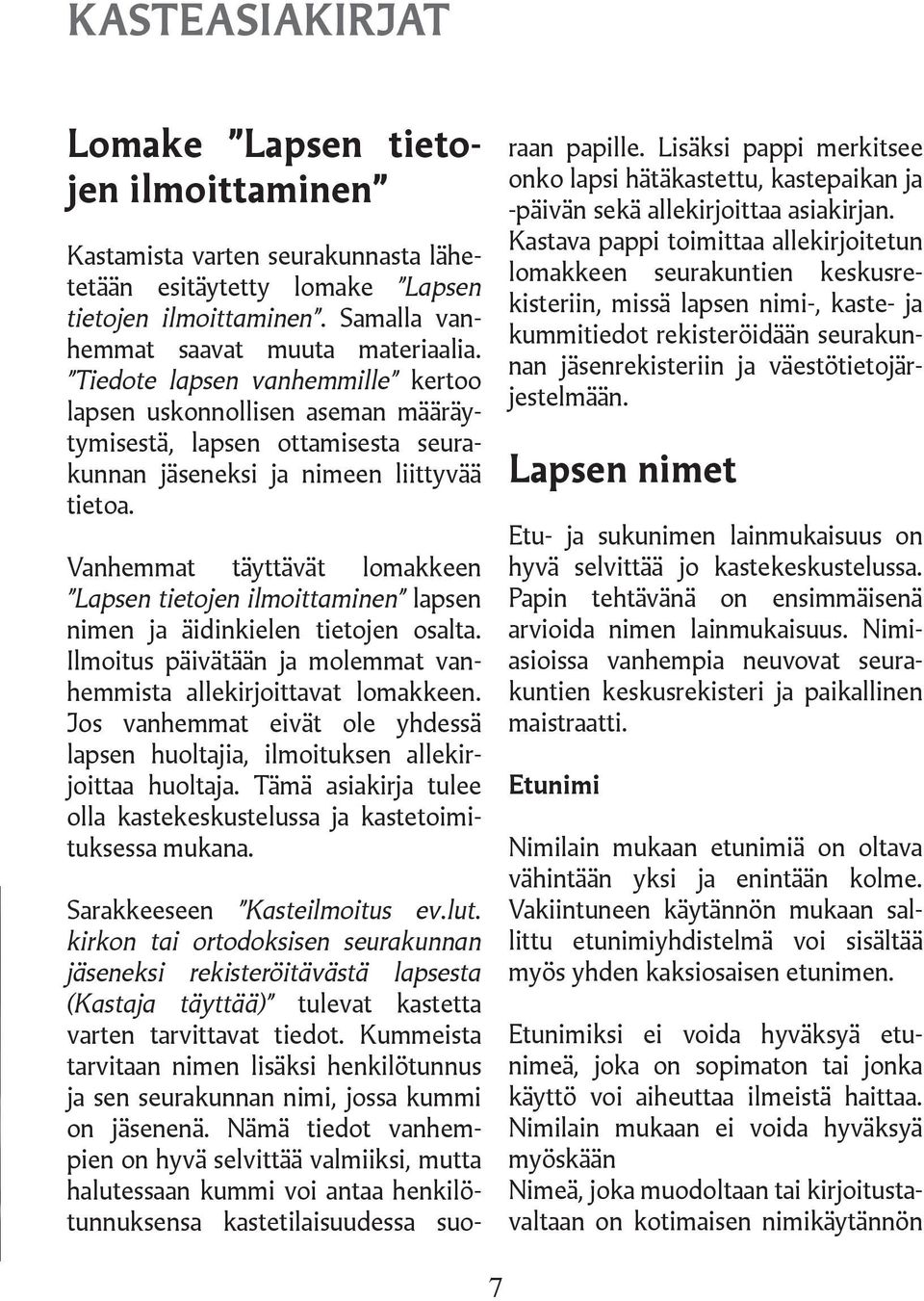 KASTEASIAKIRJAT

Lomake "Lapsen tietojen ilmoittaminen"

Kastamista varten seurakunnasta lähetetään esitäytetty lomake "Lapsen tietojen ilmoittaminen". Samalla vanhemmat saavat muuta materiaalia. "Tiedote lapsen vanhemmille" kertoo lapsen uskonnollisen aseman määräytymisestä, lapsen ottamisesta seurakunnan jäseneksi ja nimeen liittyvää tietoa.

Vanhemmat täyttävät lomakkeen "Lapsen tietojen ilmoittaminen" lapsen nimen ja äidinkielen tietojen osalta. Ilmoitus päivätään ja molemmat vanhemmista allekirjoittavat lomakkeen. Jos vanhemmat eivät ole yhdessä lapsen huoltajia, ilmoituksen allekirjoittaa huoltaja. Tämä asiakirja tulee olla kastekeskustelussa ja kastetoimituksessa mukana.

Sarakkeeseen "Kasteilmoitus ev.lut. kirkon tai ortodoksisen seurakunnan jäseneksi rekisteröitävästä lapsesta (Kastaja täyttää)" tulevat kastetta varten tarvittavat tiedot. Kummeista tarvitaan nimen lisäksi henkilötunnus ja sen seurakunnan nimi, jossa kummi on jäsenenä. Nämä tiedot vanhempien on hyvä selvittää valmiiksi, mutta halutessaan kummi voi antaa henkilötunnuksensa kastetilaisuudessa suoraan papille. Lisäksi pappi merkitsee onko lapsi hätäkastettu, kastepaikan ja -päivän sekä allekirjoittaa asiakirjan. Kastava pappi toimittaa allekirjoitetun lomakkeen seurakuntien keskusrekisteriin, missä lapsen nimi-, kaste- ja kummitiedot rekisteröidään seurakunnan jäsenrekisteriin ja väestötietojärjestelmään.

Lapsen nimet

Etu- ja sukunimen lainmukaisuus on hyvä selvittää jo kastekeskustelussa. Papin tehtävänä on ensimmäisenä arvioida nimen lainmukaisuus. Nimiasioissa vanhempia neuvovat seurakuntien keskusrekisteri ja paikallinen maistraatti.

Etunimi

Nimilain mukaan etunimiä on oltava vähintään yksi ja enintään kolme. Vakiintuneen käytännön mukaan sallittu etunimiyhdistelmä voi sisältää myös yhden kaksiosaisen etunimen.

Etunimiksi ei voida hyväksyä etunimeä, joka on sopimaton tai jonka käyttö voi aiheuttaa ilmeistä haittaa. Nimilain mukaan ei voida hyväksyä myöskään
Nimeä, joka muodoltaan tai kirjoitustavaltaan on kotimaisen nimikäytännön

7